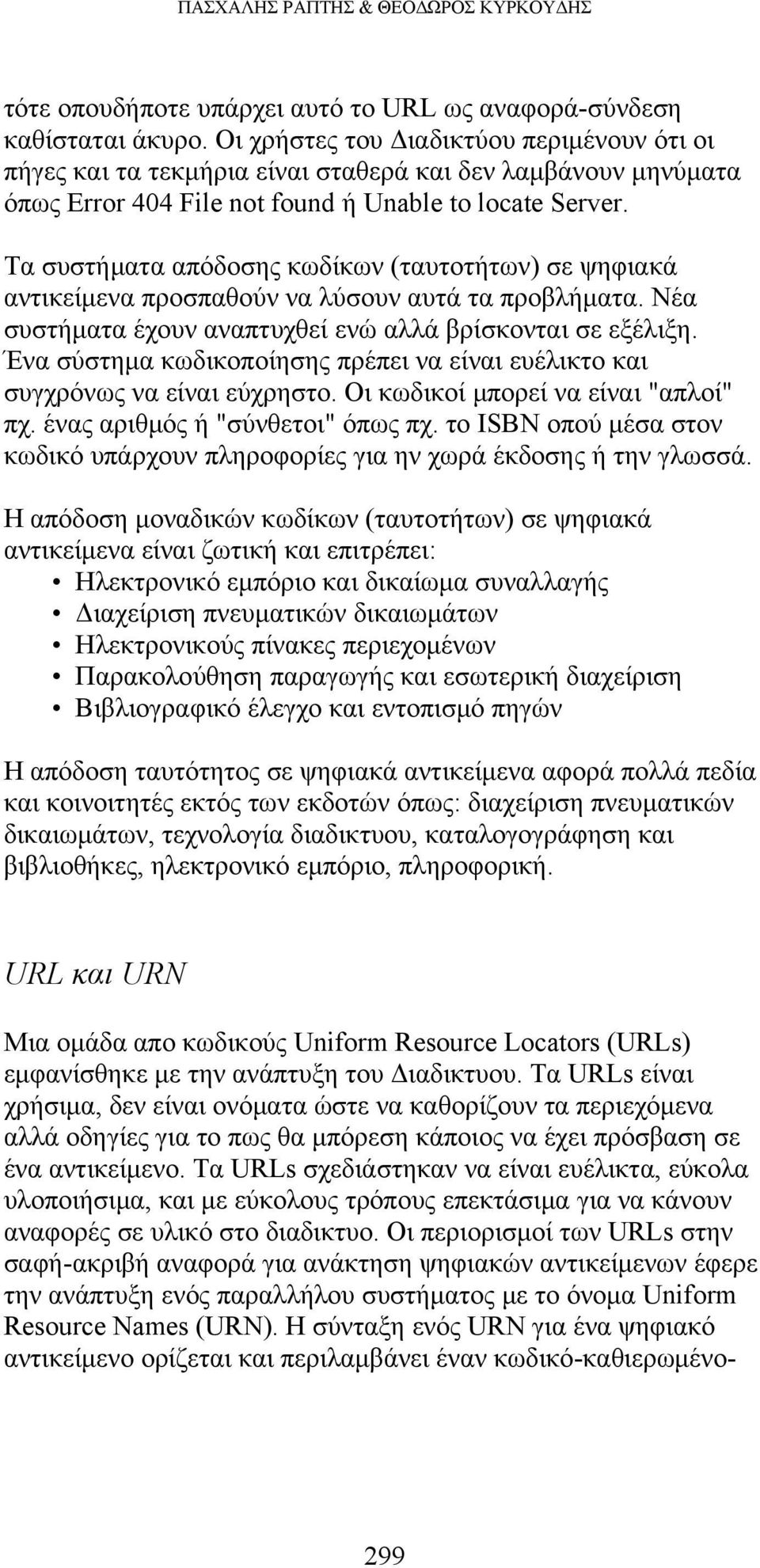 ΠΑΣΧΑΛΗΣ ΡΑΠΤΗΣ & ΘΕΟΔΩΡΟΣ ΚΥΡΚΟΥΔΗΣ

τότε οπουδήποτε υπάρχει αυτό το URL ως αναφορά-σύνδεση καθίσταται άκυρο. Οι χρήστες του Διαδικτύου περιμένουν ότι οι πήγες και τα τεκμήρια είναι σταθερά και δεν λαμβάνουν μηνύματα όπως Error 404 File not found ή Unable to locate Server.

Τα συστήματα απόδοσης κωδίκων (ταυτοτήτων) σε ψηφιακά αντικείμενα προσπαθούν να λύσουν αυτά τα προβλήματα. Νέα συστήματα έχουν αναπτυχθεί ενώ αλλά βρίσκονται σε εξέλιξη. Ένα σύστημα κωδικοποίησης πρέπει να είναι ευέλικτο και συγχρόνως να είναι εύχρηστο. Οι κωδικοί μπορεί να είναι "απλοί" πχ. ένας αριθμός ή "σύνθετοι" όπως πχ. το ISBN οπού μέσα στον κωδικό υπάρχουν πληροφορίες για ην χωρά έκδοσης ή την γλωσσά.

Η απόδοση μοναδικών κωδίκων (ταυτοτήτων) σε ψηφιακά αντικείμενα είναι ζωτική και επιτρέπει:
• Ηλεκτρονικό εμπόριο και δικαίωμα συναλλαγής
• Διαχείριση πνευματικών δικαιωμάτων
• Ηλεκτρονικούς πίνακες περιεχομένων
• Παρακολούθηση παραγωγής και εσωτερική διαχείριση
• Βιβλιογραφικό έλεγχο και εντοπισμό πηγών

Η απόδοση ταυτότητος σε ψηφιακά αντικείμενα αφορά πολλά πεδία και κοινοιτητές εκτός των εκδοτών όπως: διαχείριση πνευματικών δικαιωμάτων, τεχνολογία διαδικτυου, καταλογογράφηση και βιβλιοθήκες, ηλεκτρονικό εμπόριο, πληροφορική.

URL και URN

Μια ομάδα απο κωδικούς Uniform Resource Locators (URLs) εμφανίσθηκε με την ανάπτυξη του Διαδικτυου. Τα URLs είναι χρήσιμα, δεν είναι ονόματα ώστε να καθορίζουν τα περιεχόμενα αλλά οδηγίες για το πως θα μπόρεση κάποιος να έχει πρόσβαση σε ένα αντικείμενο. Τα URLs σχεδιάστηκαν να είναι ευέλικτα, εύκολα υλοποιήσιμα, και με εύκολους τρόπους επεκτάσιμα για να κάνουν αναφορές σε υλικό στο διαδικτυο. Οι περιορισμοί των URLs στην σαφή-ακριβή αναφορά για ανάκτηση ψηφιακών αντικείμενων έφερε την ανάπτυξη ενός παραλλήλου συστήματος με το όνομα Uniform Resource Names (URN). Η σύνταξη ενός URN για ένα ψηφιακό αντικείμενο ορίζεται και περιλαμβάνει έναν κωδικό-καθιερωμένο-

299